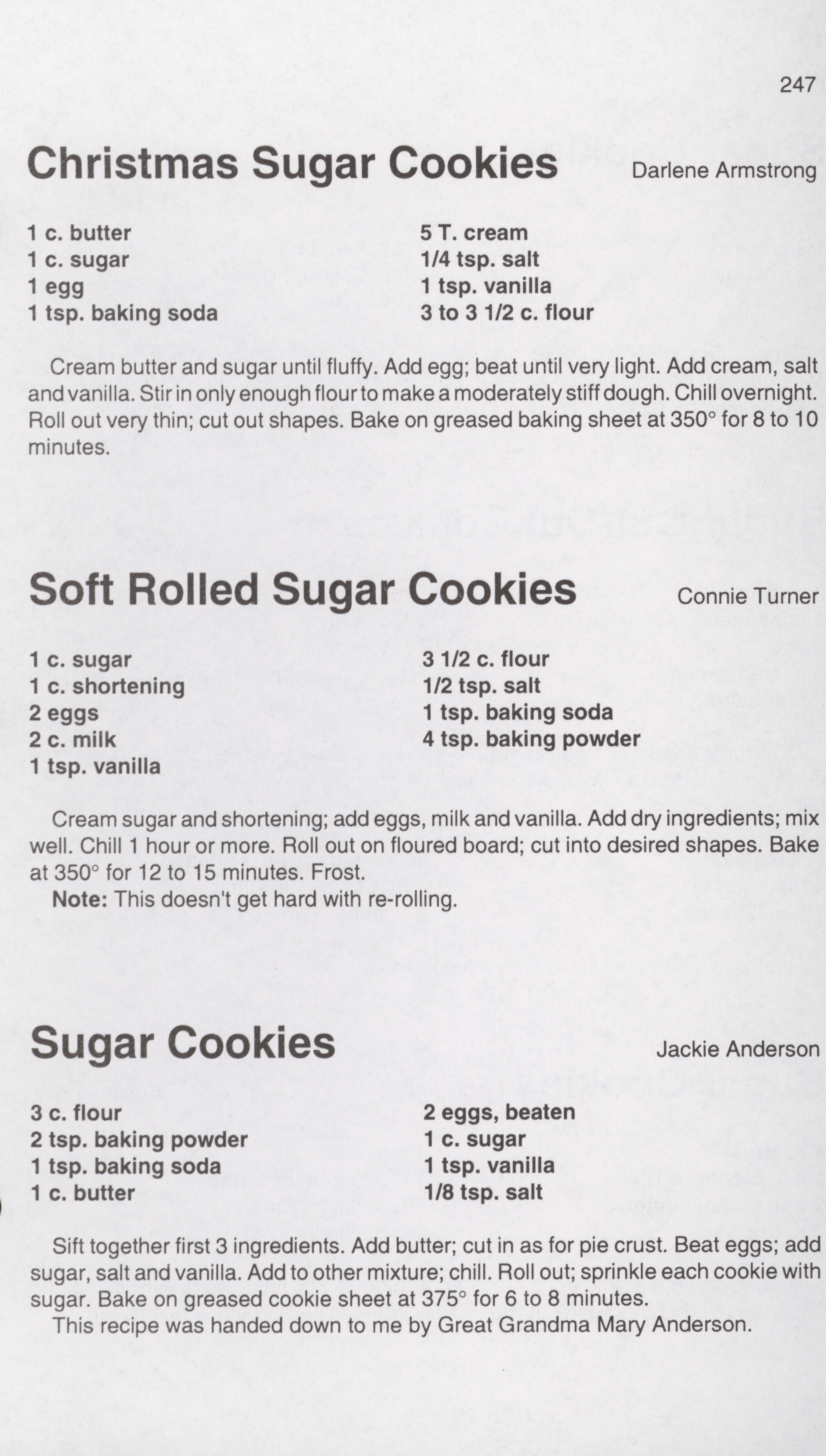 247

Christmas Sugar Cookies

Darlene Armstrong

1 c. butter
1 c. sugar
1 egg
1 tsp. baking soda

5 T. cream
1/4 tsp. salt
1 tsp. vanilla
3 to 3 1/2 c. flour

Cream butter and sugar until fluffy. Add egg; beat until very light. Add cream, salt and vanilla. Stir in only enough flour to make a moderately stiff dough. Chill overnight. Roll out very thin; cut out shapes. Bake on greased baking sheet at 350° for 8 to 10 minutes.

Soft Rolled Sugar Cookies

Connie Turner

1 c. sugar
1 c. shortening
2 eggs
2 c. milk
1 tsp. vanilla

3 1/2 c. flour
1/2 tsp. salt
1 tsp. baking soda
4 tsp. baking powder

Cream sugar and shortening; add eggs, milk and vanilla. Add dry ingredients; mix well. Chill 1 hour or more. Roll out on floured board; cut into desired shapes. Bake at 350° for 12 to 15 minutes. Frost.

Note: This doesn't get hard with re-rolling.

Sugar Cookies

Jackie Anderson

3 c. flour
2 tsp. baking powder
1 tsp. baking soda
1 c. butter

2 eggs, beaten
1 c. sugar
1 tsp. vanilla
1/8 tsp. salt

Sift together first 3 ingredients. Add butter; cut in as for pie crust. Beat eggs; add sugar, salt and vanilla. Add to other mixture; chill. Roll out; sprinkle each cookie with sugar. Bake on greased cookie sheet at 375° for 6 to 8 minutes.

This recipe was handed down to me by Great Grandma Mary Anderson.